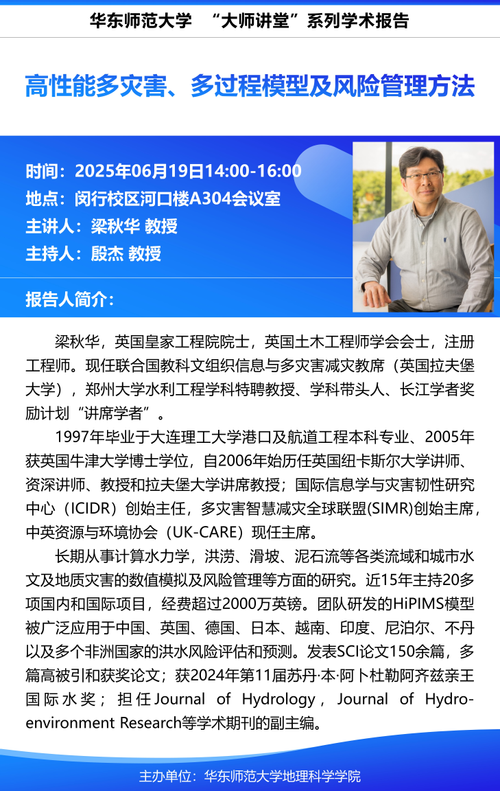 华东师范大学 “大师讲堂”系列学术报告

高性能多灾害、多过程模型及风险管理方法

时间：2025年06月19日14:00-16:00
地点：闵行校区河口楼A304会议室
主讲人：梁秋华 教授
主持人：殷杰 教授

报告人简介：

梁秋华，英国皇家工程院院士，英国土木工程师学会会士，注册工程师。现任联合国教科文组织信息与多灾害减灾教席（英国拉夫堡大学），郑州大学水利工程学科特聘教授、学科带头人、长江学者奖励计划“讲席学者”。

1997年毕业于大连理工大学港口及航道工程本科专业、2005年获英国牛津大学博士学位，自2006年始历任英国纽卡斯尔大学讲师、资深讲师、教授和拉夫堡大学讲席教授；国际信息学与灾害韧性研究中心（ICIDR）创始主任，多灾害智慧减灾全球联盟(SIMR)创始主席，中英资源与环境协会（UK-CARE）现任主席。

长期从事计算水力学，洪涝、滑坡、泥石流等各类流域和城市水文及地质灾害的数值模拟及风险管理等方面的研究。近15年主持20多项国内和国际项目，经费超过2000万英镑。团队研发的HiPIMS模型被广泛应用于中国、英国、德国、日本、越南、印度、尼泊尔、不丹以及多个非洲国家的洪水风险评估和预测。发表SCI论文150余篇，多篇高被引和获奖论文；获2024年第11届苏丹·本·阿卜杜勒阿齐兹亲王国际水奖；担任Journal of Hydrology，Journal of Hydro-environment Research等学术期刊的副主编。

主办单位：华东师范大学地理科学学院